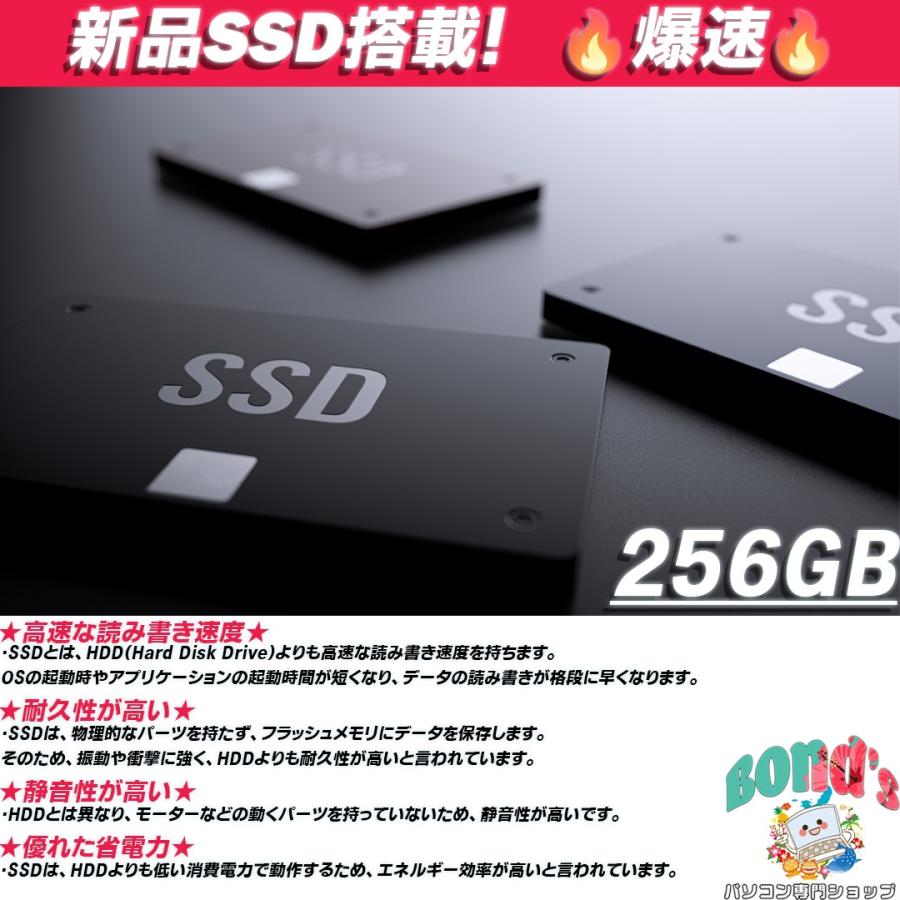 新品SSD搭載! 🔥爆速🔥

SSD

SS

SSD

256GB

★高速な読み書き速度★
・SSDとは、HDD(Hard Disk Drive)よりも高速な読み書き速度を持ちます。
OSの起動時やアプリケーションの起動時間が短くなり、データの読み書きが格段に早くなります。

★耐久性が高い★
・SSDは、物理的なパーツを持たず、フラッシュメモリにデータを保存します。
そのため、振動や衝撃に強く、HDDよりも耐久性が高いと言われています。

★静音性が高い★
・HDDとは異なり、モーターなどの動くパーツを持っていないため、静音性が高いです。

★優れた省電力★
・SSDは、HDDよりも低い消費電力で動作するため、エネルギー効率が高いと言われています。

Bond's
パソコン専門ショップ